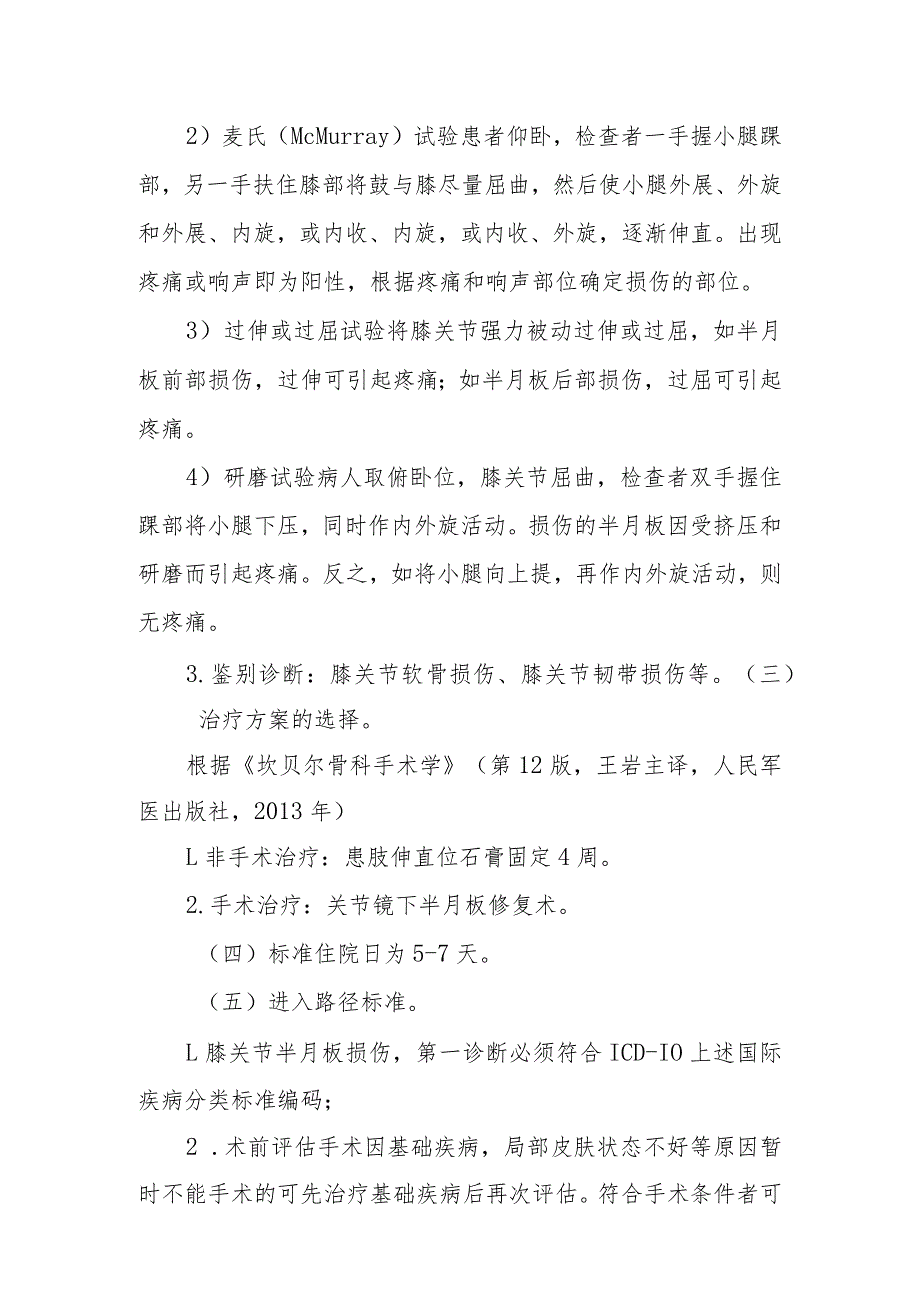 2）麦氏（McMurray）试验患者仰卧，检查者一手握小腿踝部，另一手扶住膝部将鼓与膝尽量屈曲，然后使小腿外展、外旋和外展、内旋，或内收、内旋，或内收、外旋，逐渐伸直。出现疼痛或响声即为阳性，根据疼痛和响声部位确定损伤的部位。

3）过伸或过屈试验将膝关节强力被动过伸或过屈，如半月板前部损伤，过伸可引起疼痛；如半月板后部损伤，过屈可引起疼痛。

4）研磨试验病人取俯卧位，膝关节屈曲，检查者双手握住踝部将小腿下压，同时作内外旋活动。损伤的半月板因受挤压和研磨而引起疼痛。反之，如将小腿向上提，再作内外旋活动，则无疼痛。

3.鉴别诊断：膝关节软骨损伤、膝关节韧带损伤等。（三）治疗方案的选择。

根据《坎贝尔骨科手术学》（第12版，王岩主译，人民军医出版社，2013年）

L非手术治疗：患肢伸直位石膏固定4周。

2.手术治疗：关节镜下半月板修复术。

（四）标准住院日为5-7天。

（五）进入路径标准。

L膝关节半月板损伤，第一诊断必须符合ICD-IO上述国际疾病分类标准编码；

2．术前评估手术因基础疾病，局部皮肤状态不好等原因暂时不能手术的可先治疗基础疾病后再次评估。符合手术条件者可